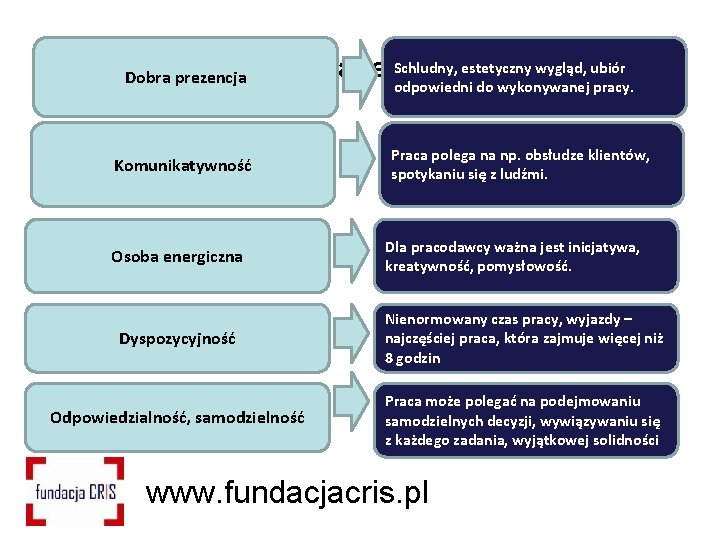 Dobra prezencja

Schludny, estetyczny wygląd, ubiór odpowiedni do wykonywanej pracy.

Komunikatywność

Praca polega na np. obsłudze klientów, spotykaniu się z ludźmi.

Osoba energiczna

Dla pracodawcy ważna jest inicjatywa, kreatywność, pomysłowość.

Dyspozycyjność

Nienormowany czas pracy, wyjazdy – najczęściej praca, która zajmuje więcej niż 8 godzin

Odpowiedzialność, samodzielność

Praca może polegać na podejmowaniu samodzielnych decyzji, wywiązywaniu się z każdego zadania, wyjątkowej solidności

fundacja CRIS

www.fundacjacris.pl